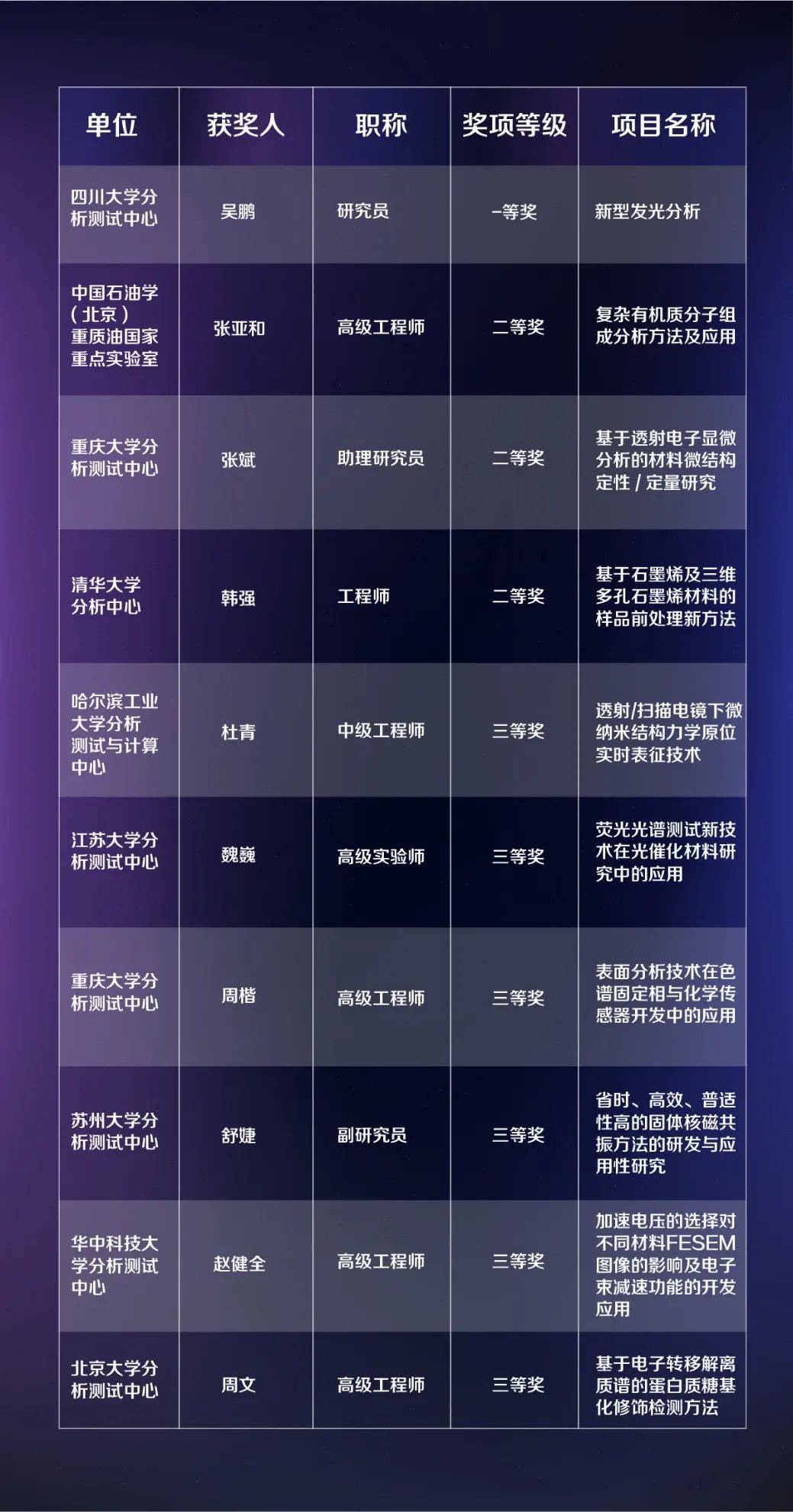 | 单位 | 获奖人 | 职称 | 奖项等级 | 项目名称 |
|---|---|---|---|---|
| 四川大学分析测试中心 | 吴鹏 | 研究员 | 一等奖 | 新型发光分析 |
| 中国石油学(北京)重质油国家重点实验室 | 张亚和 | 高级工程师 | 二等奖 | 复杂有机质分子组成分析方法及应用 |
| 重庆大学分析测试中心 | 张斌 | 助理研究员 | 二等奖 | 基于透射电子显微分析的材料微结构定性 / 定量研究 |
| 清华大学分析中心 | 韩强 | 工程师 | 二等奖 | 基于石墨烯及三维多孔石墨烯材料的样品前处理新方法 |
| 哈尔滨工业大学分析测试与计算中心 | 杜青 | 中级工程师 | 三等奖 | 透射/扫描电镜下微纳米结构力学原位实时表征技术 |
| 江苏大学分析测试中心 | 魏巍 | 高级实验师 | 三等奖 | 荧光光谱测试新技术在光催化材料研究中的应用 |
| 重庆大学分析测试中心 | 周楷 | 高级工程师 | 三等奖 | 表面分析技术在色谱固定相与化学传感器开发中的应用 |
| 苏州大学分析测试中心 | 舒婕 | 副研究员 | 三等奖 | 省时、高效、普适性高的固体核磁共振方法的研发与应用性研究 |
| 华中科技大学分析测试中心 | 赵健全 | 高级工程师 | 三等奖 | 加速电压的选择对不同材料FESEM图像的影响及电子束减速功能的开发应用 |
| 北京大学分析测试中心 | 周文 | 高级工程师 | 三等奖 | 基于电子转移解离质谱的蛋白质糖基化修饰检测方法 |